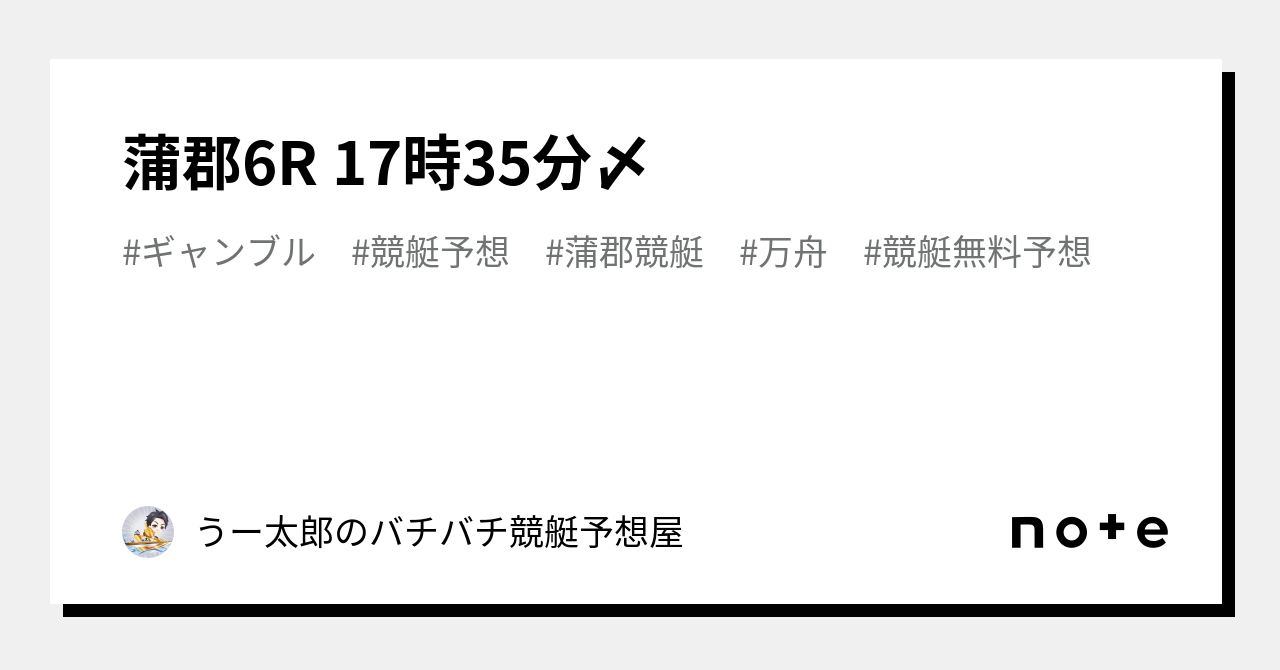 蒲郡6R 17時35分〆

#ギャンブル #競艇予想 #蒲郡競艇 #万舟 #競艇無料予想

うー太郎のバチバチ競艇予想屋

note